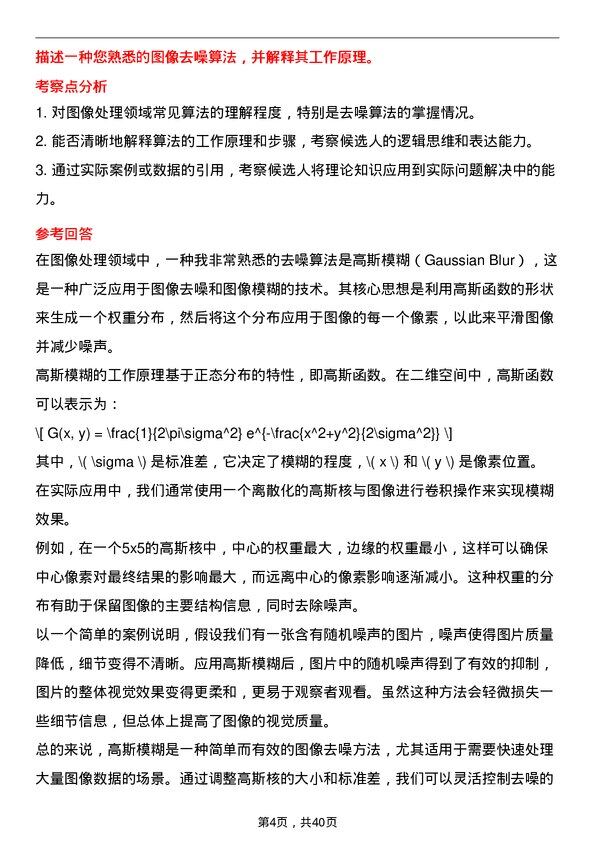 描述一种您熟悉的图像去噪算法，并解释其工作原理。

考察点分析

1. 对图像处理领域常见算法的理解程度，特别是去噪算法的掌握情况。

2. 能否清晰地解释算法的工作原理和步骤，考察候选人的逻辑思维和表达能力。

3. 通过实际案例或数据的引用，考察候选人将理论知识应用到实际问题解决中的能力。

参考回答

在图像处理领域中，一种我非常熟悉的去噪算法是高斯模糊（Gaussian Blur），这是一种广泛应用于图像去噪和图像模糊的技术。其核心思想是利用高斯函数的形状来生成一个权重分布，然后将这个分布应用于图像的每一个像素，以此来平滑图像并减少噪声。

高斯模糊的工作原理基于正态分布的特性，即高斯函数。在二维空间中，高斯函数可以表示为：

\[ G(x, y) = \frac{1}{2\pi\sigma^2} e^{-\frac{x^2+y^2}{2\sigma^2}} \]

其中，\( \sigma \) 是标准差，它决定了模糊的程度，\( x \) 和 \( y \) 是像素位置。

在实际应用中，我们通常使用一个离散化的高斯核与图像进行卷积操作来实现模糊效果。

例如，在一个5x5的高斯核中，中心的权重最大，边缘的权重最小，这样可以确保中心像素对最终结果的影响最大，而远离中心的像素影响逐渐减小。这种权重的分布有助于保留图像的主要结构信息，同时去除噪声。

以一个简单的案例说明，假设我们有一张含有随机噪声的图片，噪声使得图片质量降低，细节变得不清晰。应用高斯模糊后，图片中的随机噪声得到了有效的抑制，图片的整体视觉效果变得更柔和，更易于观察者观看。虽然这种方法会轻微损失一些细节信息，但总体上提高了图像的视觉质量。

总的来说，高斯模糊是一种简单而有效的图像去噪方法，尤其适用于需要快速处理大量图像数据的场景。通过调整高斯核的大小和标准差，我们可以灵活控制去噪的

第4页，共40页